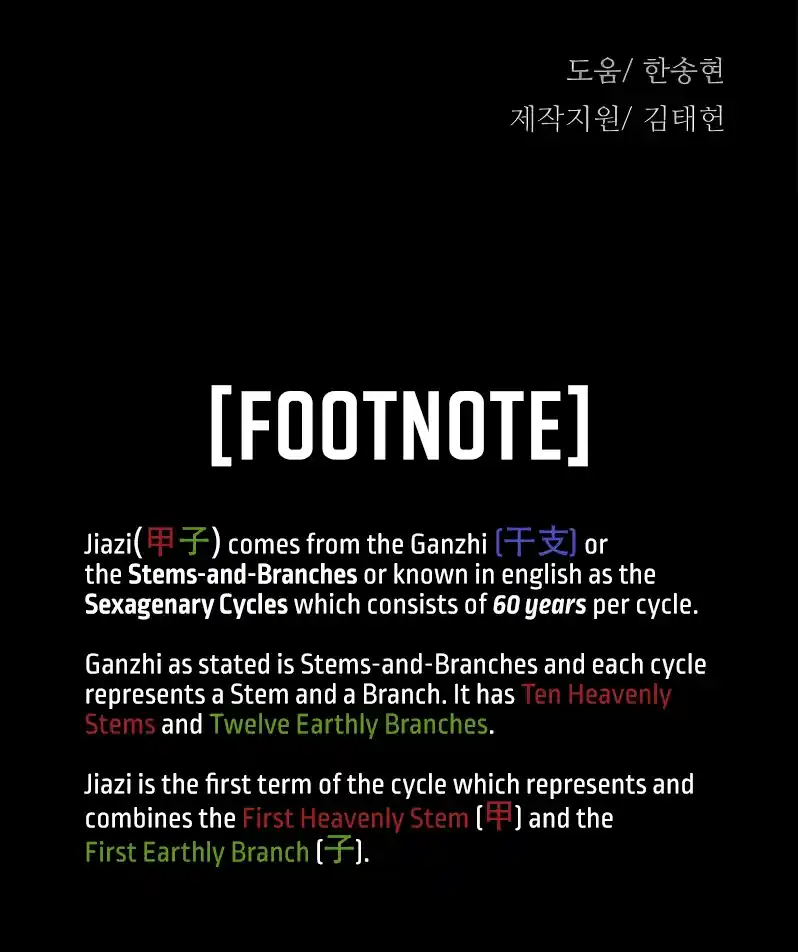 도움/ 한송현
제작지원/ 김태헌

[FOOTNOTE]

Jiazi(甲子) comes from the Ganzhi (干支) or the Stems-and-Branches or known in english as the Sexagenary Cycles which consists of 60 years per cycle.

Ganzhi as stated is Stems-and-Branches and each cycle represents a Stem and a Branch. It has Ten Heavenly Stems and Twelve Earthly Branches.

Jiazi is the first term of the cycle which represents and combines the First Heavenly Stem (甲) and the First Earthly Branch (子).